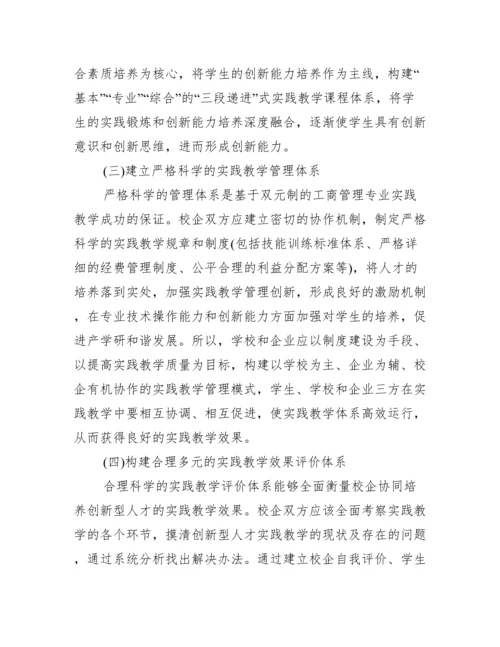 合素质培养为核心，将学生的创新能力培养作为主线，构建“基本”“专业”“综合”的“三段递进”式实践教学课程体系，将学生的实践锻炼和创新能力培养深度融合，逐渐使学生具有创新意识和创新思维，进而形成创新能力。

(三)建立严格科学的实践教学管理体系

严格科学的管理体系是基于双元制的工商管理专业实践教学成功的保证。校企双方应建立密切的协作机制，制定严格科学的实践教学规章和制度(包括技能训练标准体系、严格详细的经费管理制度、公平合理的利益分配方案等)，将人才的培养落到实处，加强实践教学管理创新，形成良好的激励机制，在专业技术操作能力和创新能力方面加强对学生的培养，促进产学研和谐发展。所以，学校和企业应以制度建设为手段、以提高实践教学质量为目标，构建以学校为主、企业为辅、校企有机协作的实践教学管理模式，学生、学校和企业三方在实践教学中要相互协调、相互促进，使实践教学体系高效运行，从而获得良好的实践教学效果。

(四)构建合理多元的实践教学效果评价体系

合理科学的实践教学评价体系能够全面衡量校企协同培养创新型人才的实践教学效果。校企双方应该全面考察实践教学的各个环节，摸清创新型人才实践教学的现状及存在的问题，通过系统分析找出解决办法。通过建立校企自我评价、学生